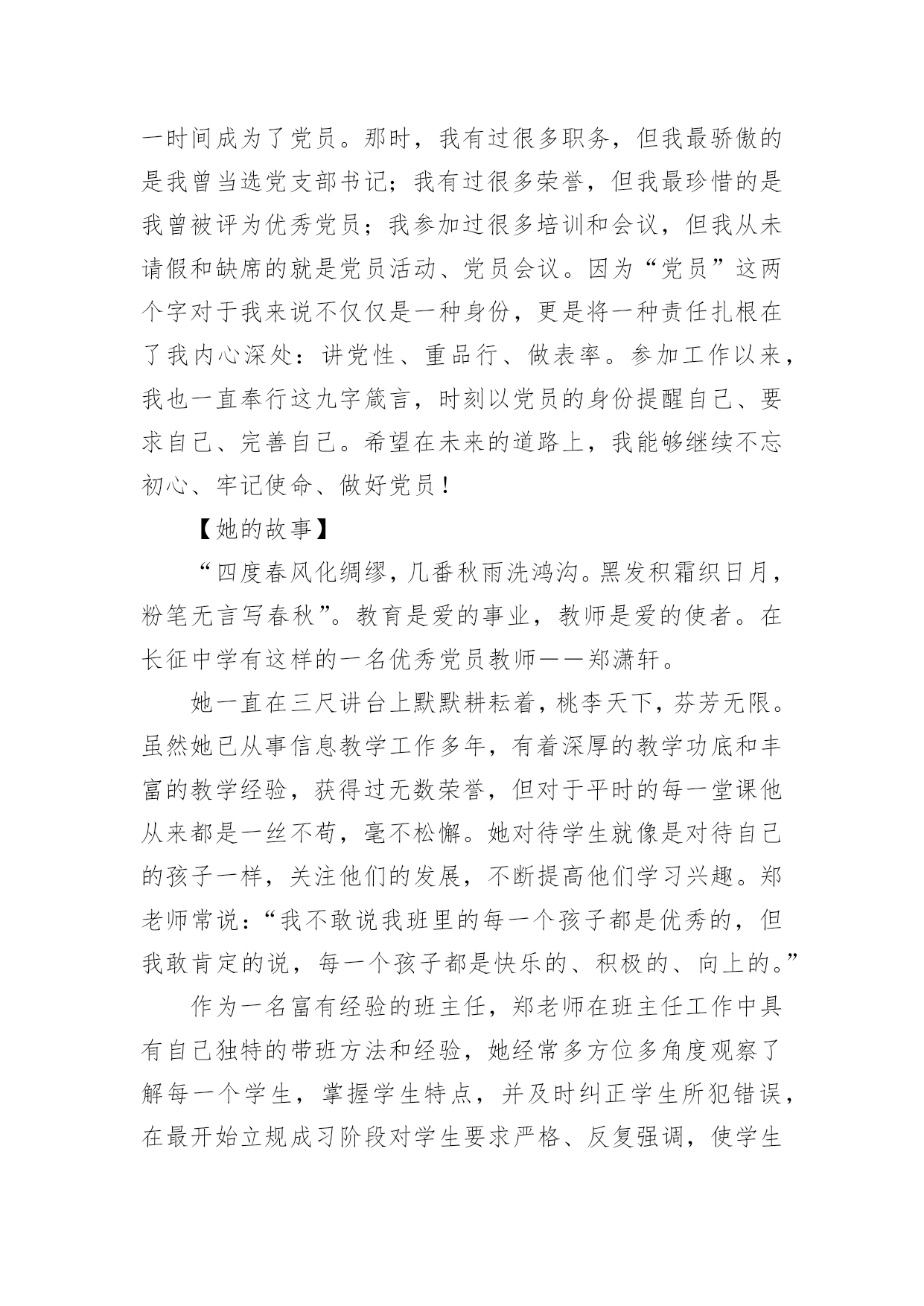 一时间成为了党员。那时，我有过很多职务，但我最骄傲的是我曾当选党支部书记；我有过很多荣誉，但我最珍惜的是我曾被评为优秀党员；我参加过很多培训和会议，但我从未请假和缺席的就是党员活动、党员会议。因为“党员”这两个字对于我来说不仅仅是一种身份，更是将一种责任扎根在了我内心深处：讲党性、重品行、做表率。参加工作以来，我也一直奉行这九字箴言，时刻以党员的身份提醒自己、要求自己、完善自己。希望在未来的道路上，我能够继续不忘初心、牢记使命、做好党员！

【她的故事】

“四度春风化绸缪，几番秋雨洗鸿沟。黑发积霜织日月，粉笔无言写春秋”。教育是爱的事业，教师是爱的使者。在长征中学有这样的一名优秀党员教师——郑潇轩。

她一直在三尺讲台上默默耕耘着，桃李天下，芬芳无限。虽然她已从事信息教学工作多年，有着深厚的教学功底和丰富的教学经验，获得过无数荣誉，但对于平时的每一堂课他从来都是一丝不苟，毫不松懈。她对待学生就像是对待自己的孩子一样，关注他们的发展，不断提高他们学习兴趣。郑老师常说：“我不敢说我班里的每一个孩子都是优秀的，但我敢肯定的说，每一个孩子都是快乐的、积极的、向上的。”

作为一名富有经验的班主任，郑老师在班主任工作中具有自己独特的带班方法和经验，她经常多方位多角度观察了解每一个学生，掌握学生特点，并及时纠正学生所犯错误，在最开始立规成习阶段对学生要求严格、反复强调，使学生